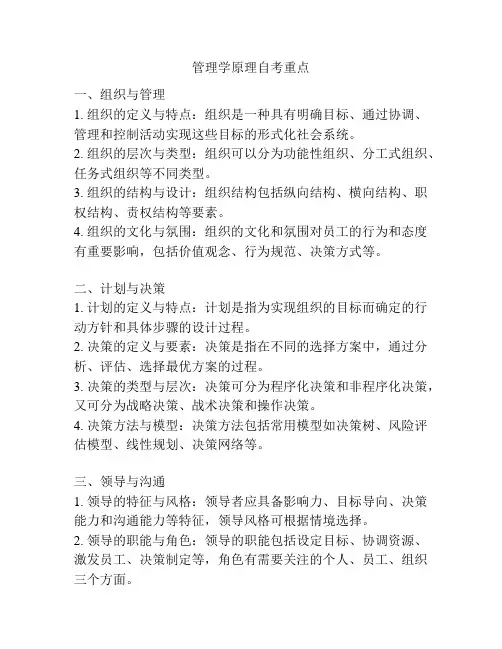 管理学原理自考重点

一、组织与管理
1. 组织的定义与特点：组织是一种具有明确目标、通过协调、管理和控制活动实现这些目标的形式化社会系统。
2. 组织的层次与类型：组织可以分为功能性组织、分工式组织、任务式组织等不同类型。
3. 组织的结构与设计：组织结构包括纵向结构、横向结构、职权结构、责权结构等要素。
4. 组织的文化与氛围：组织的文化和氛围对员工的行为和态度有重要影响，包括价值观念、行为规范、决策方式等。

二、计划与决策
1. 计划的定义与特点：计划是指为实现组织的目标而确定的行动方针和具体步骤的设计过程。
2. 决策的定义与要素：决策是指在不同的选择方案中，通过分析、评估、选择最优方案的过程。
3. 决策的类型与层次：决策可分为程序化决策和非程序化决策，又可分为战略决策、战术决策和操作决策。
4. 决策方法与模型：决策方法包括常用模型如决策树、风险评估模型、线性规划、决策网络等。

三、领导与沟通
1. 领导的特征与风格：领导者应具备影响力、目标导向、决策能力和沟通能力等特征，领导风格可根据情境选择。
2. 领导的职能与角色：领导的职能包括设定目标、协调资源、激发员工、决策制定等，角色有需要关注的个人、员工、组织三个方面。